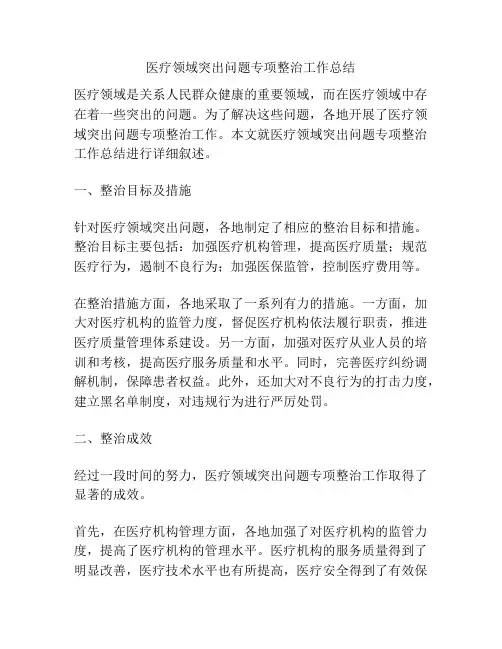 医疗领域突出问题专项整治工作总结

医疗领域是关系人民群众健康的重要领域，而在医疗领域中存在着一些突出的问题。为了解决这些问题，各地开展了医疗领域突出问题专项整治工作。本文就医疗领域突出问题专项整治工作总结进行详细叙述。

一、整治目标及措施

针对医疗领域突出问题，各地制定了相应的整治目标和措施。整治目标主要包括：加强医疗机构管理，提高医疗质量；规范医疗行为，遏制不良行为；加强医保监管，控制医疗费用等。

在整治措施方面，各地采取了一系列有力的措施。一方面，加大对医疗机构的监管力度，督促医疗机构依法履行职责，推进医疗质量管理体系建设。另一方面，加强对医疗从业人员的培训和考核，提高医疗服务质量和水平。同时，完善医疗纠纷调解机制，保障患者权益。此外，还加大对不良行为的打击力度，建立黑名单制度，对违规行为进行严厉处罚。

二、整治成效

经过一段时间的努力，医疗领域突出问题专项整治工作取得了显著的成效。

首先，在医疗机构管理方面，各地加强了对医疗机构的监管力度，提高了医疗机构的管理水平。医疗机构的服务质量得到了明显改善，医疗技术水平也有所提高，医疗安全得到了有效保